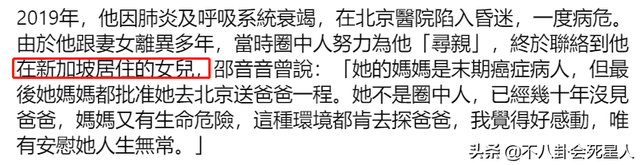 2019年，他因肺炎及呼吸系統衰竭，在北京醫院陷入昏迷，一度病危。由於他跟妻女離異多年，當時圈中人努力為他「尋親」，終於聯絡到他在新加坡居住的女兒，邵音音曾說：「她的媽媽是末期癌症病人，但最後她媽媽都批准她去北京送爸爸一程。她不是圈中人，已經幾十年沒見爸爸，媽媽又有生命危險，這種環境都肯去探爸爸，我覺得好感動，唯有安慰她人生無常。」

头条 @不八卦会死星人